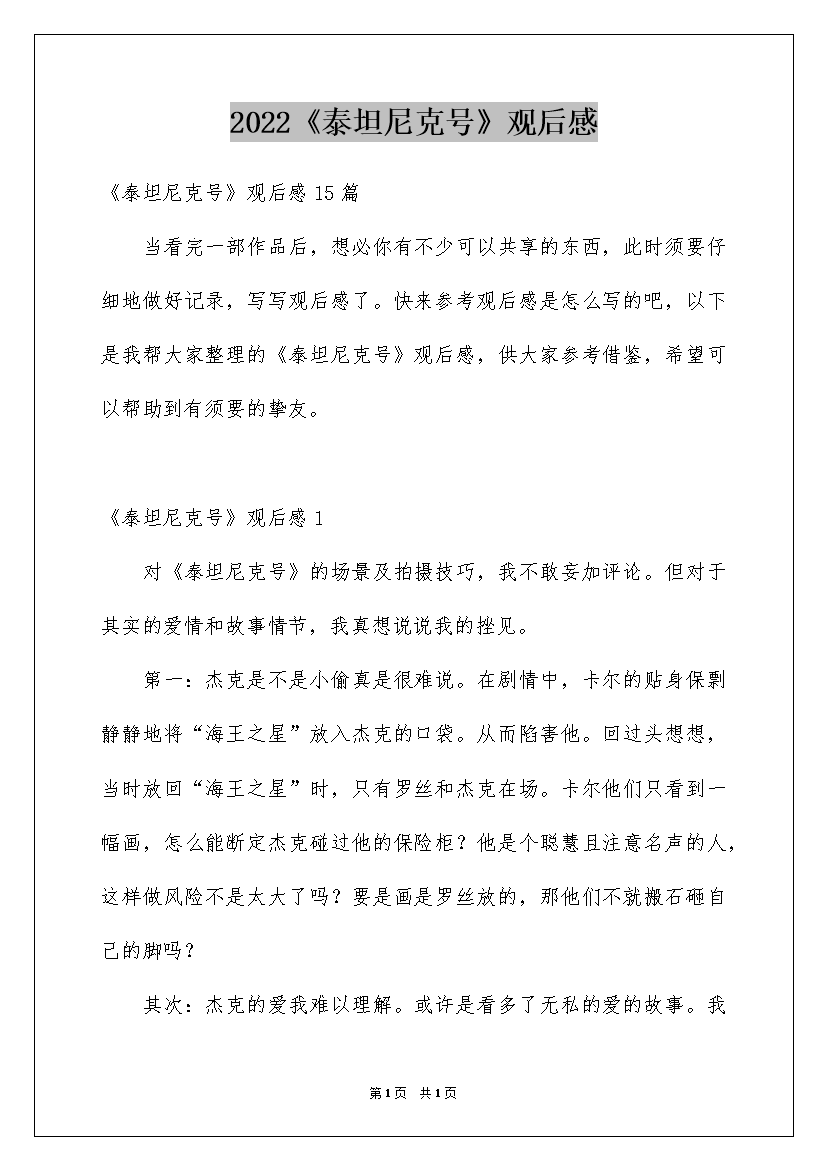 2022《泰坦尼克号》观后感

《泰坦尼克号》观后感15篇

当看完一部作品后，想必你有不少可以共享的东西，此时须要仔细地做好记录，写写观后感了。快来参考观后感是怎么写的吧，以下是我帮大家整理的《泰坦尼克号》观后感，供大家参考借鉴，希望可以帮助到有须要的挚友。

《泰坦尼克号》观后感1

对《泰坦尼克号》的场景及拍摄技巧，我不敢妄加评论。但对于其实的爱情和故事情节，我真想说说我的拙见。

第一：杰克是不是小偷真是很难说。在剧情中，卡尔的贴身保剽静静地将“海王之星”放入杰克的口袋。从而陷害他。回过头想想，当时放回“海王之星”时，只有罗丝和杰克在场。卡尔他们只看到一幅画，怎么能断定杰克碰过他的保险柜？他是个聪慧且注意名声的人，这样做风险不是太大了吗？要是画是罗丝放的，那他们不就搬石砸自己的脚吗？

其次：杰克的爱我难以理解。或许是看多了无私的爱的故事。我

第1页 共1页